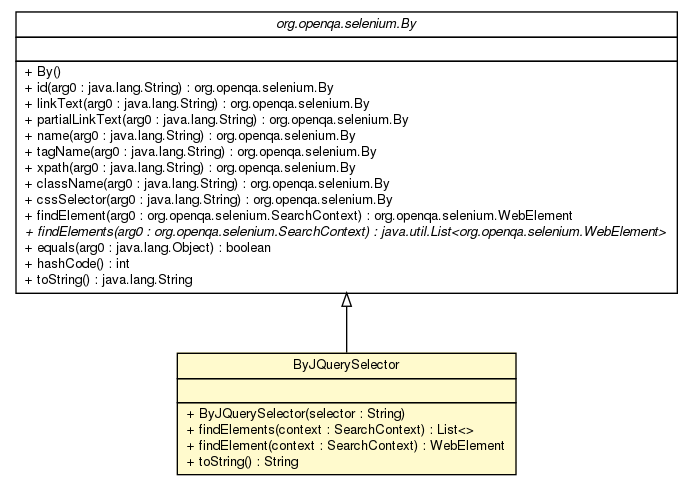 org.openqa.selenium.By

+ By()
+ id(arg0 : java.lang.String) : org.openqa.selenium.By
+ linkText(arg0 : java.lang.String) : org.openqa.selenium.By
+ partialLinkText(arg0 : java.lang.String) : org.openqa.selenium.By
+ name(arg0 : java.lang.String) : org.openqa.selenium.By
+ tagName(arg0 : java.lang.String) : org.openqa.selenium.By
+ xpath(arg0 : java.lang.String) : org.openqa.selenium.By
+ className(arg0 : java.lang.String) : org.openqa.selenium.By
+ cssSelector(arg0 : java.lang.String) : org.openqa.selenium.By
+ findElement(arg0 : org.openqa.selenium.SearchContext) : org.openqa.selenium.WebElement
+ findElements(arg0 : org.openqa.selenium.SearchContext) : java.util.List<org.openqa.selenium.WebElement>
+ equals(arg0 : java.lang.Object) : boolean
+ hashCode() : int
+ toString() : java.lang.String

ByJQuerySelector

+ ByJQuerySelector(selector : String)
+ findElements(context : SearchContext) : List<>
+ findElement(context : SearchContext) : WebElement
+ toString() : String